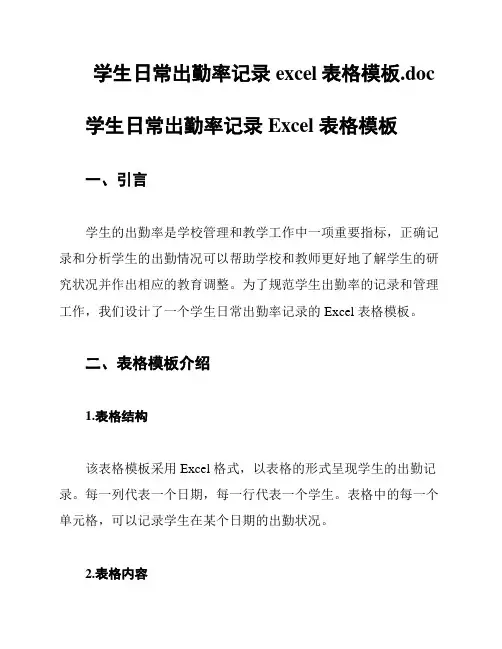 学生日常出勤率记录 excel 表格模板.doc

学生日常出勤率记录 Excel 表格模板

一、引言

学生的出勤率是学校管理和教学工作中一项重要指标，正确记录和分析学生的出勤情况可以帮助学校和教师更好地了解学生的研究状况并作出相应的教育调整。为了规范学生出勤率的记录和管理工作，我们设计了一个学生日常出勤率记录的 Excel 表格模板。

二、表格模板介绍

1.表格结构

该表格模板采用 Excel 格式，以表格的形式呈现学生的出勤记录。每一列代表一个日期，每一行代表一个学生。表格中的每一个单元格，可以记录学生在某个日期的出勤状况。

2.表格内容